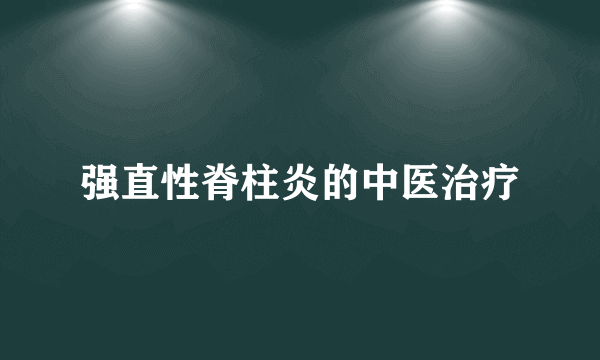 强直性脊柱炎的中医治疗